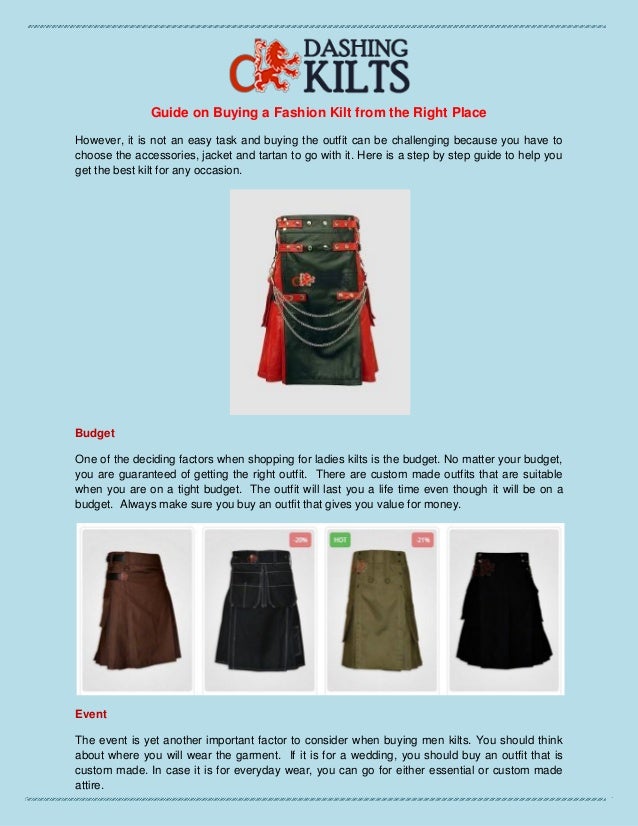 DASHING KILTS

Guide on Buying a Fashion Kilt from the Right Place

However, it is not an easy task and buying the outfit can be challenging because you have to choose the accessories, jacket and tartan to go with it. Here is a step by step guide to help you get the best kilt for any occasion.

Budget

One of the deciding factors when shopping for ladies kilts is the budget. No matter your budget, you are guaranteed of getting the right outfit. There are custom made outfits that are suitable when you are on a tight budget. The outfit will last you a life time even though it will be on a budget. Always make sure you buy an outfit that gives you value for money.

-20%

HOT

-21%

Event

The event is yet another important factor to consider when buying men kilts. You should think about where you will wear the garment. If it is for a wedding, you should buy an outfit that is custom made. In case it is for everyday wear, you can go for either essential or custom made attire.